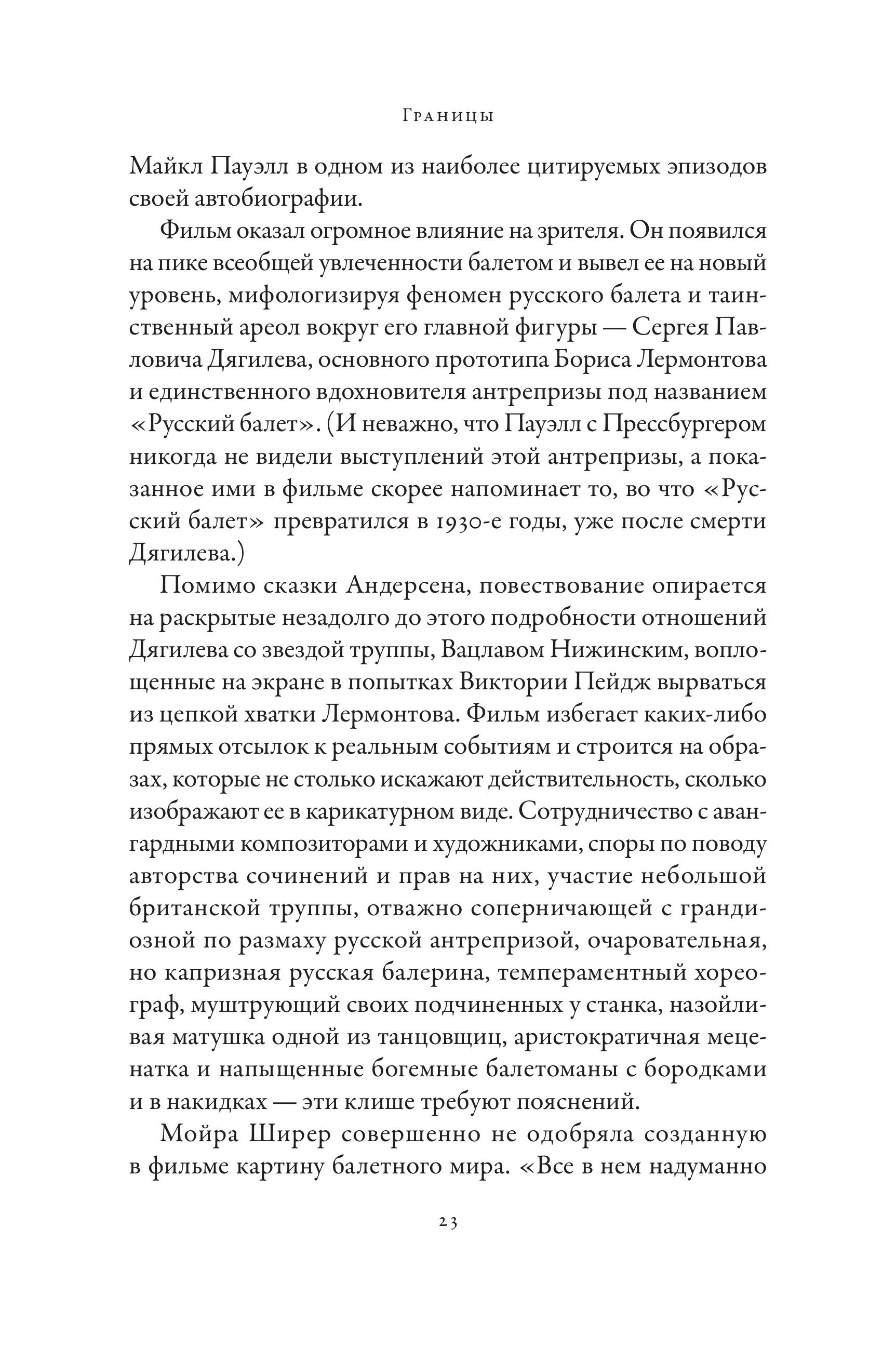 Границы

Майкл Пауэлл в одном из наиболее цитируемых эпизодов своей автобиографии.

Фильм оказал огромное влияние на зрителя. Он появился на пике всеобщей увлеченности балетом и вывел ее на новый уровень, мифологизируя феномен русского балета и таинственный ареол вокруг его главной фигуры — Сергея Павловича Дягилева, основного прототипа Бориса Лермонтова и единственного вдохновителя антрепризы под названием «Русский балет». (И неважно, что Пауэлл с Прессбургером никогда не видели выступлений этой антрепризы, а показанное ими в фильме скорее напоминает то, во что «Русский балет» превратился в 1930-е годы, уже после смерти Дягилева.)

Помимо сказки Андерсена, повествование опирается на раскрытые незадолго до этого подробности отношений Дягилева со звездой труппы, Вацлавом Нижинским, воплощенные на экране в попытках Виктории Пейдж вырваться из цепкой хватки Лермонтова. Фильм избегает каких-либо прямых отсылок к реальным событиям и строится на образах, которые не столько искажают действительность, сколько изображают ее в карикатурном виде. Сотрудничество с авангардными композиторами и художниками, споры по поводу авторства сочинений и прав на них, участие небольшой британской труппы, отважно соперничающей с грандиозной по размаху русской антрепризой, очаровательная, но капризная русская балерина, темпераментный хореограф, муштрующий своих подчиненных у станка, назойливая матушка одной из танцовщиц, аристократичная меценатка и напыщенные богемные балетоманы с бородками и в накидках — эти клише требуют пояснений.

Мойра Ширер совершенно не одобряла созданную в фильме картину балетного мира. «Все в нем надуманно

23